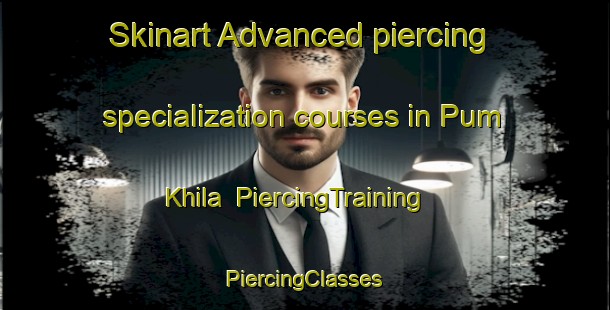 Skinart Advanced piercing specialization courses in Pum Khila PiercingTraining

PiercingClasses